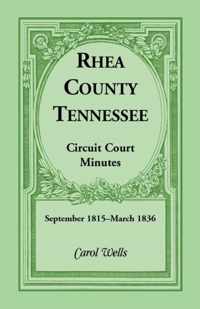 RHEA COUNTY TENNESSEE

Circuit Court Minutes

September 1815–March 1836

Carol Wells